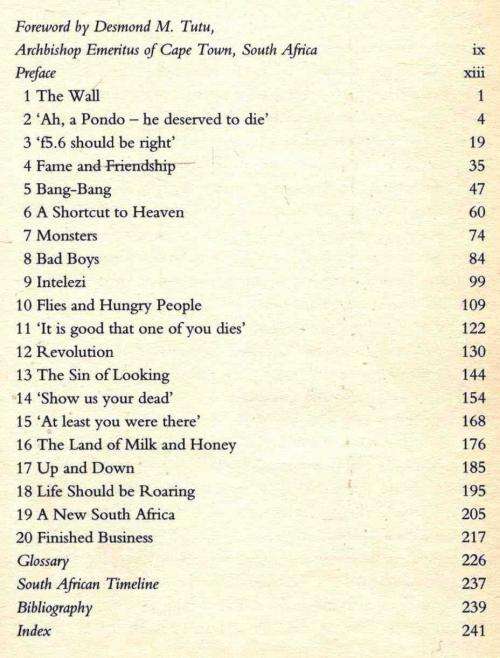 Foreword by Desmond M. Tutu,
Archbishop Emeritus of Cape Town, South Africa ix
Preface xiii
1 The Wall 1
2 'Ah, a Pondo – he deserved to die' 4
3 'f5.6 should be right' 19
4 Fame and Friendship 35
5 Bang-Bang 47
6 A Shortcut to Heaven 60
7 Monsters 74
8 Bad Boys 84
9 Intelezi 99
10 Flies and Hungry People 109
11 'It is good that one of you dies' 122
12 Revolution 130
13 The Sin of Looking 144
14 'Show us your dead' 154
15 'At least you were there' 168
16 The Land of Milk and Honey 176
17 Up and Down 185
18 Life Should be Roaring 195
19 A New South Africa 205
20 Finished Business 217
Glossary 226
South African Timeline 237
Bibliography 239
Index 241